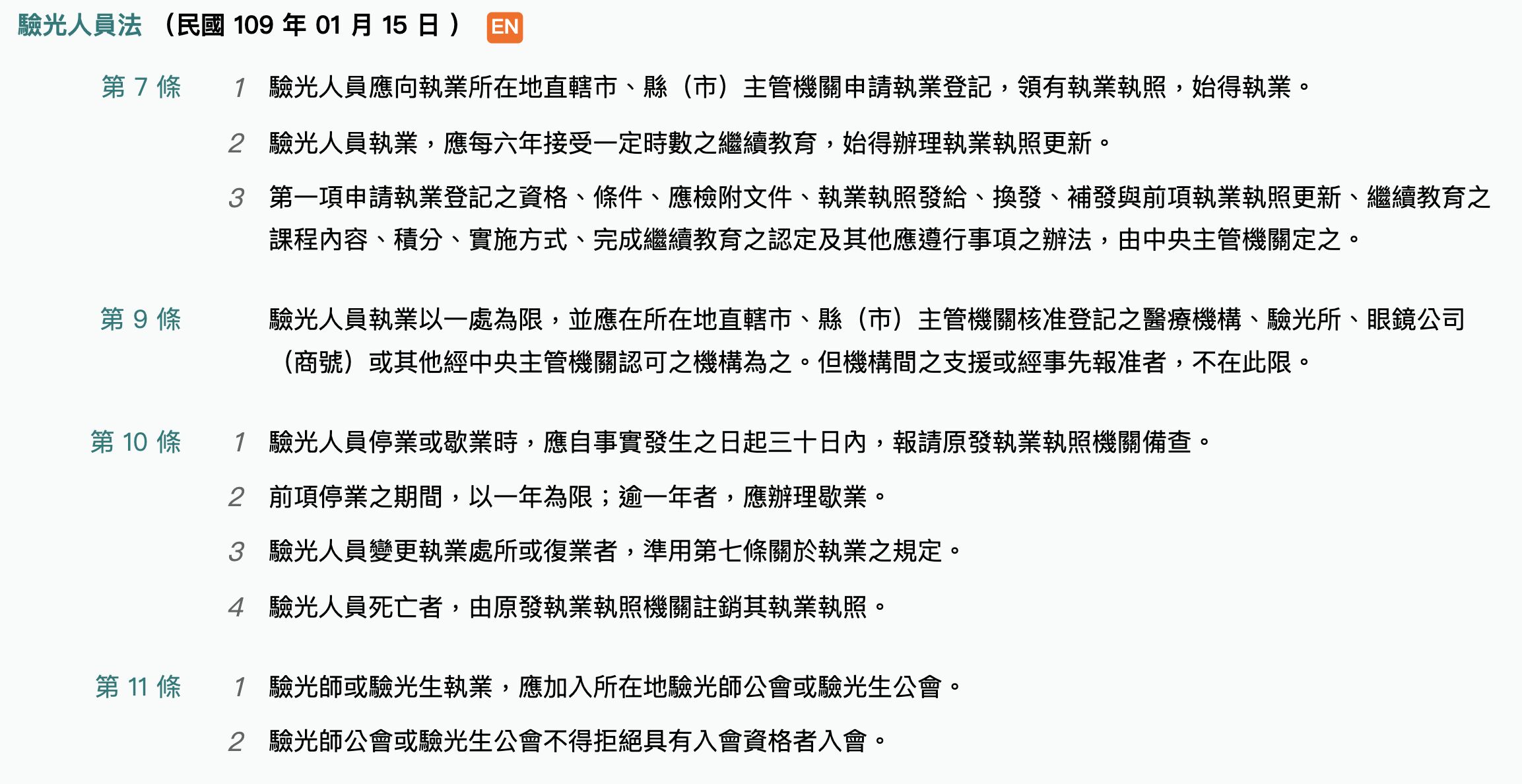 驗光人員法 （民國 109 年 01 月 15 日） EN

第 7 條

1 驗光人員應向執業所在地直轄市、縣（市）主管機關申請執業登記，領有執業執照，始得執業。

2 驗光人員執業，應每六年接受一定時數之繼續教育，始得辦理執業執照更新。

3 第一項申請執業登記之資格、條件、應檢附文件、執業執照發給、換發、補發與前項執業執照更新、繼續教育之課程內容、積分、實施方式、完成繼續教育之認定及其他應遵行事項之辦法，由中央主管機關定之。

第 9 條

驗光人員執業以一處為限，並應在所在地直轄市、縣（市）主管機關核准登記之醫療機構、驗光所、眼鏡公司（商號）或其他經中央主管機關認可之機構為之。但機構間之支援或經事先報准者，不在此限。

第 10 條

1 驗光人員停業或歇業時，應自事實發生之日起三十日內，報請原發執業執照機關備查。

2 前項停業之期間，以一年為限；逾一年者，應辦理歇業。

3 驗光人員變更執業處所或復業者，準用第七條關於執業之規定。

4 驗光人員死亡者，由原發執業執照機關註銷其執業執照。

第 11 條

1 驗光師或驗光生執業，應加入所在地驗光師公會或驗光生公會。

2 驗光師公會或驗光生公會不得拒絕具有入會資格者入會。